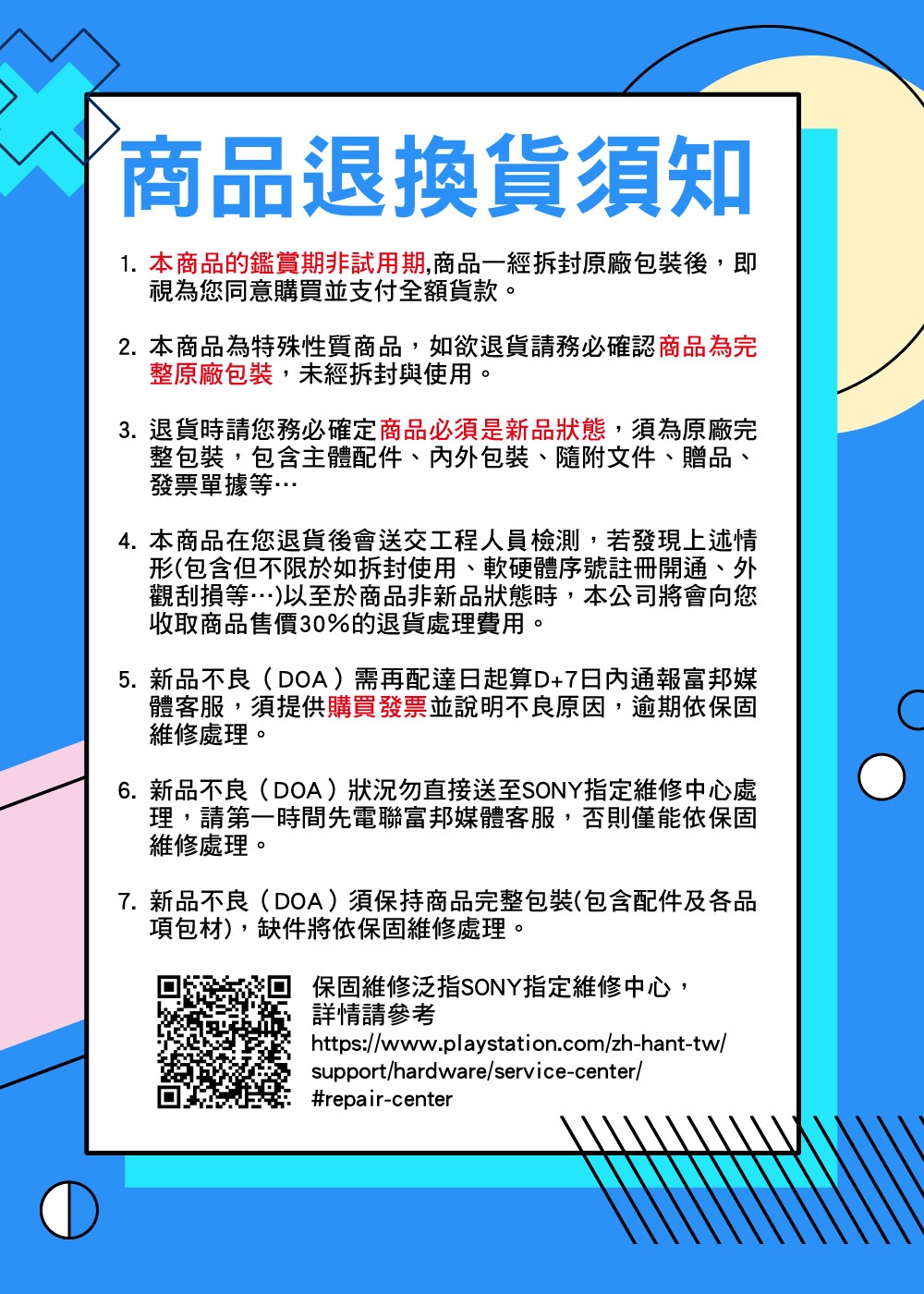 商品退換貨須知

1. 本商品的鑑賞期非試用期,商品一經拆封原廠包裝後，即視為您同意購買並支付全額貨款。

2. 本商品為特殊性質商品，如欲退貨請務必確認商品為完整原廠包裝，未經拆封與使用。

3. 退貨時請您務必確定商品必須是新品狀態，須為原廠完整包裝，包含主體配件、內外包裝、隨附文件、贈品、發票單據等…

4. 本商品在您退貨後會送交工程人員檢測，若發現上述情形(包含但不限於如拆封使用、軟硬體序號註冊開通、外觀刮損等…)以至於商品非新品狀態時，本公司將會向您收取商品售價30%的退貨處理費用。

5. 新品不良（DOA）需再配達日起算D+7日內通報富邦媒體客服，須提供購買發票並說明不良原因，逾期依保固維修處理。

6. 新品不良（DOA）狀況勿直接送至SONY指定維修中心處理，請第一時間先電聯富邦媒體客服，否則僅能依保固維修處理。

7. 新品不良（DOA）須保持商品完整包裝(包含配件及各品項包材)，缺件將依保固維修處理。

保固維修泛指SONY指定維修中心，詳情請參考 https://www.playstation.com/zh-hant-tw/support/hardware/service-center/#repair-center